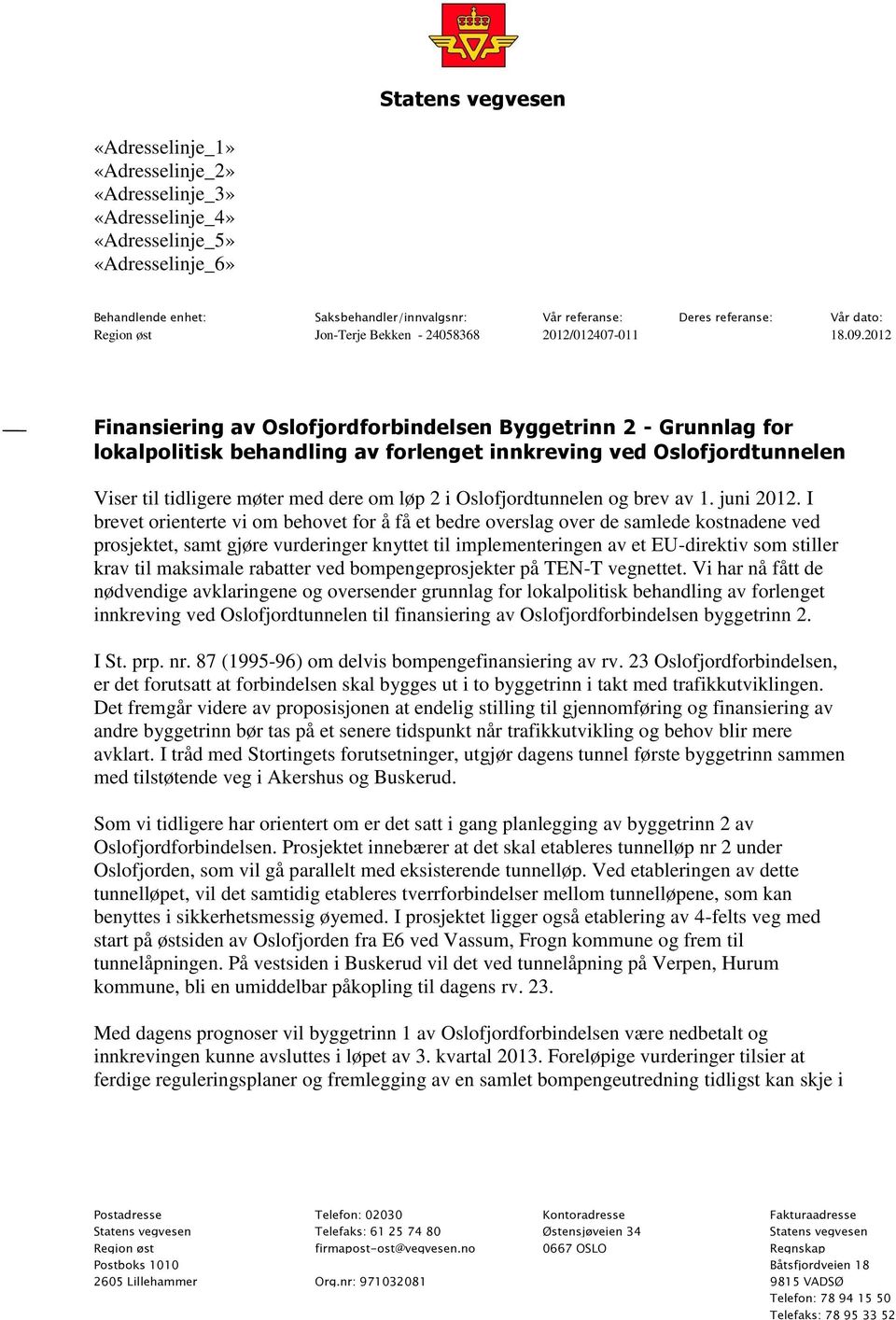 Statens vegvesen

«Adresselinje_1»
«Adresselinje_2»
«Adresselinje_3»
«Adresselinje_4»
«Adresselinje_5»
«Adresselinje_6»

| Behandlende enhet: | Saksbehandler/innvalgsnr: | Vår referanse: | Deres referanse: | Vår dato: |
|---|---|---|---|---|
| Region øst | Jon-Terje Bekken - 24058368 | 2012/012407-011 | | 18.09.2012 |

Finansiering av Oslofjordforbindelsen Byggetrinn 2 - Grunnlag for lokalpolitisk behandling av forlenget innkreving ved Oslofjordtunnelen

Viser til tidligere møter med dere om løp 2 i Oslofjordtunnelen og brev av 1. juni 2012. I brevet orienterte vi om behovet for å få et bedre overslag over de samlede kostnadene ved prosjektet, samt gjøre vurderinger knyttet til implementeringen av et EU-direktiv som stiller krav til maksimale rabatter ved bompengeprosjekter på TEN-T vegnettet. Vi har nå fått de nødvendige avklaringene og oversender grunnlag for lokalpolitisk behandling av forlenget innkreving ved Oslofjordtunnelen til finansiering av Oslofjordforbindelsen byggetrinn 2.

I St. prp. nr. 87 (1995-96) om delvis bompengefinansiering av rv. 23 Oslofjordforbindelsen, er det forutsatt at forbindelsen skal bygges ut i to byggetrinn i takt med trafikkutviklingen. Det fremgår videre av proposisjonen at endelig stilling til gjennomføring og finansiering av andre byggetrinn bør tas på et senere tidspunkt når trafikkutvikling og behov blir mere avklart. I tråd med Stortingets forutsetninger, utgjør dagens tunnel første byggetrinn sammen med tilstøtende veg i Akershus og Buskerud.

Som vi tidligere har orientert om er det satt i gang planlegging av byggetrinn 2 av Oslofjordforbindelsen. Prosjektet innebærer at det skal etableres tunnelløp nr 2 under Oslofjorden, som vil gå parallelt med eksisterende tunnelløp. Ved etableringen av dette tunnelløpet, vil det samtidig etableres tverrforbindelser mellom tunnelløpene, som kan benyttes i sikkerhetsmessig øyemed. I prosjektet ligger også etablering av 4-felts veg med start på østsiden av Oslofjorden fra E6 ved Vassum, Frogn kommune og frem til tunnelåpningen. På vestsiden i Buskerud vil det ved tunnelåpning på Verpen, Hurum kommune, bli en umiddelbar påkopling til dagens rv. 23.

Med dagens prognoser vil byggetrinn 1 av Oslofjordforbindelsen være nedbetalt og innkrevingen kunne avsluttes i løpet av 3. kvartal 2013. Foreløpige vurderinger tilsier at ferdige reguleringsplaner og fremlegging av en samlet bompengeutredning tidligst kan skje i

Postadresse
Statens vegvesen
Region øst
Postboks 1010
2605 Lillehammer

Telefon: 02030
Telefaks: 61 25 74 80
firmapost-ost@vegvesen.no

Org.nr: 971032081

Kontoradresse
Østensjøveien 34
0667 OSLO

Fakturaadresse
Statens vegvesen
Regnskap
Båtsfjordveien 18
9815 VADSØ
Telefon: 78 94 15 50
Telefaks: 78 95 33 52